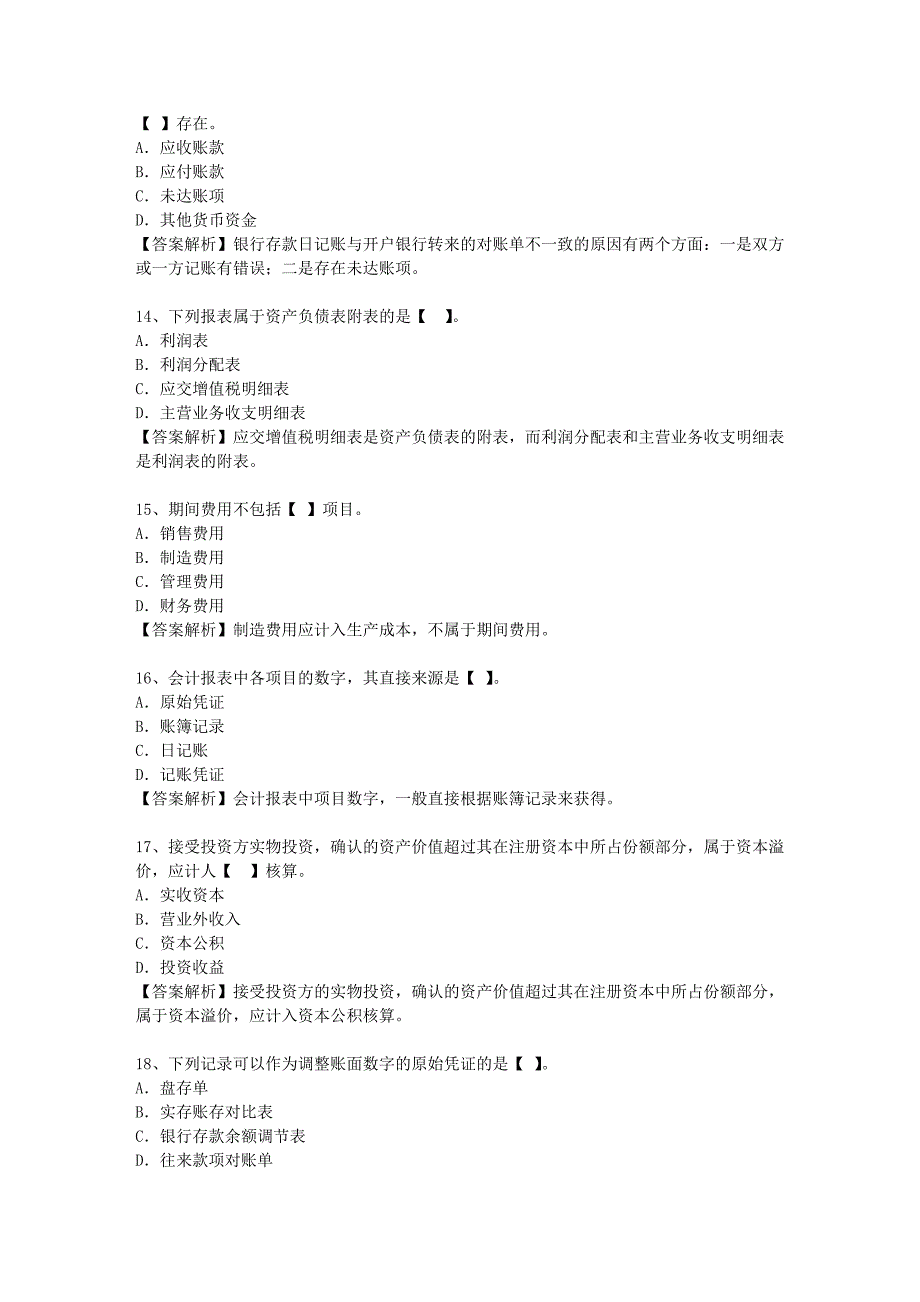 【 】存在。
A. 应收账款
B. 应付账款
C. 未达账项
D. 其他货币资金
【答案解析】银行存款日记账与开户银行转来的对账单不一致的原因有两个方面：一是双方或一方记账有错误；二是存在未达账项。

14、下列报表属于资产负债表附表的是【 】。
A. 利润表
B. 利润分配表
C. 应交增值税明细表
D. 主营业务收支明细表
【答案解析】应交增值税明细表是资产负债表的附表，而利润分配表和主营业务收支明细表是利润表的附表。

15、期间费用不包括【 】项目。
A. 销售费用
B. 制造费用
C. 管理费用
D. 财务费用
【答案解析】制造费用应计入生产成本，不属于期间费用。

16、会计报表中各项目的数字，其直接来源是【 】。
A. 原始凭证
B. 账簿记录
C. 日记账
D. 记账凭证
【答案解析】会计报表中项目数字，一般直接根据账簿记录来获得。

17、接受投资方实物投资，确认的资产价值超过其在注册资本中所占份额部分，属于资本溢价，应计人【 】核算。
A. 实收资本
B. 营业外收入
C. 资本公积
D. 投资收益
【答案解析】接受投资方的实物投资，确认的资产价值超过其在注册资本中所占份额部分，属于资本溢价，应计入资本公积核算。

18、下列记录可以作为调整账面数字的原始凭证的是【 】。
A. 盘存单
B. 实存账存对比表
C. 银行存款余额调节表
D. 往来款项对账单